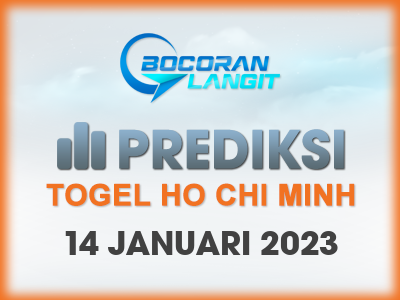 BOCORAN LANGIT

PREDIKSI
TOGEL HO CHI MINH
14 JANUARI 2023